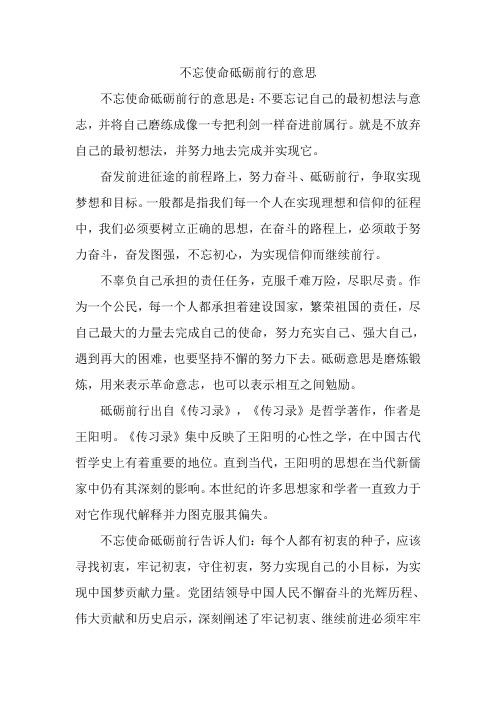 不忘使命砥砺前行的意思

不忘使命砥砺前行的意思是：不要忘记自己的最初想法与意志，并将自己磨练成像一专把利剑一样奋进前属行。就是不放弃自己的最初想法，并努力地去完成并实现它。

奋发前进征途的前程路上，努力奋斗、砥砺前行，争取实现梦想和目标。一般都是指我们每一个人在实现理想和信仰的征程中，我们必须要树立正确的思想，在奋斗的路程上，必须敢于努力奋斗，奋发图强，不忘初心，为实现信仰而继续前行。

不辜负自己承担的责任任务，克服千难万险，尽职尽责。作为一个公民，每一个人都承担着建设国家，繁荣祖国的责任，尽自己最大的力量去完成自己的使命，努力充实自己、强大自己，遇到再大的困难，也要坚持不懈的努力下去。砥砺意思是磨炼锻炼，用来表示革命意志，也可以表示相互之间勉励。

砥砺前行出自《传习录》，《传习录》是哲学著作，作者是王阳明。《传习录》集中反映了王阳明的心性之学，在中国古代哲学史上有着重要的地位。直到当代，王阳明的思想在当代新儒家中仍有其深刻的影响。本世纪的许多思想家和学者一直致力于对它作现代解释并力图克服其偏失。

不忘使命砥砺前行告诉人们：每个人都有初衷的种子，应该寻找初衷，牢记初衷，守住初衷，努力实现自己的小目标，为实现中国梦贡献力量。党团结领导中国人民不懈奋斗的光辉历程、伟大贡献和历史启示，深刻阐述了牢记初衷、继续前进必须牢牢